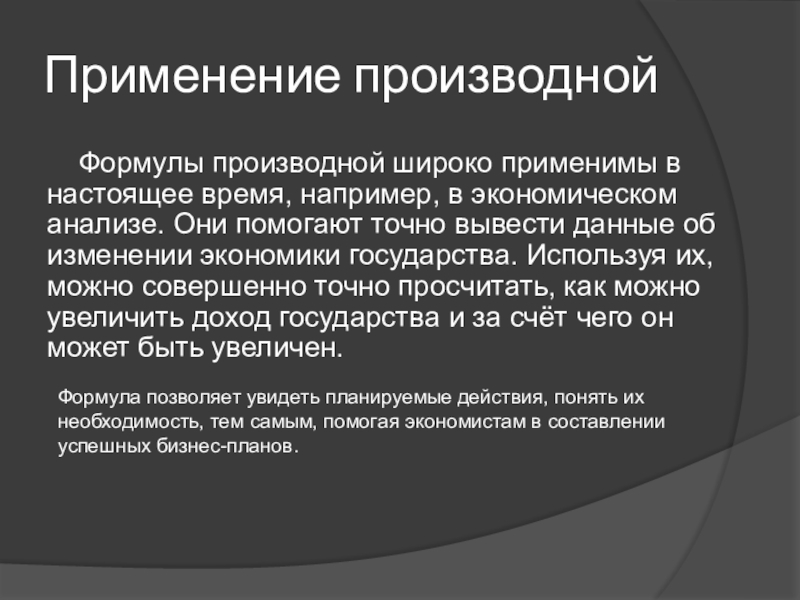 Применение производной

Формулы производной широко применимы в настоящее время, например, в экономическом анализе. Они помогают точно вывести данные об изменении экономики государства. Используя их, можно совершенно точно просчитать, как можно увеличить доход государства и за счёт чего он может быть увеличен.

Формула позволяет увидеть планируемые действия, понять их необходимость, тем самым, помогая экономистам в составлении успешных бизнес-планов.